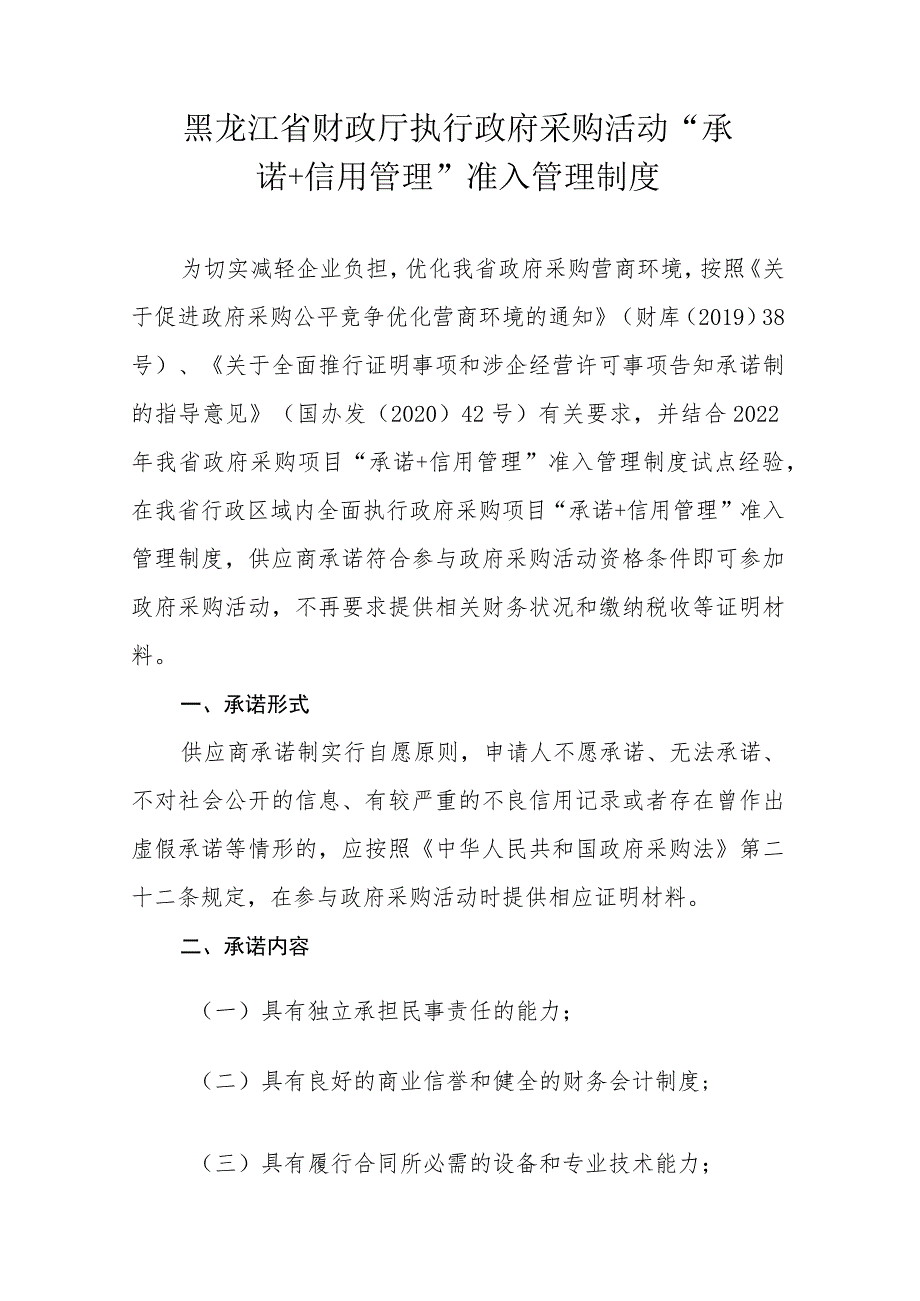 黑龙江省财政厅执行政府采购活动“承诺+信用管理”准入管理制度

为切实减轻企业负担，优化我省政府采购营商环境，按照《关于促进政府采购公平竞争优化营商环境的通知》（财库（2019）38号）、《关于全面推行证明事项和涉企经营许可事项告知承诺制的指导意见》（国办发（2020）42号）有关要求，并结合2022年我省政府采购项目“承诺+信用管理”准入管理制度试点经验，在我省行政区域内全面执行政府采购项目“承诺+信用管理”准入管理制度，供应商承诺符合参与政府采购活动资格条件即可参加政府采购活动，不再要求提供相关财务状况和缴纳税收等证明材料。

一、承诺形式

供应商承诺制实行自愿原则，申请人不愿承诺、无法承诺、不对社会公开的信息、有较严重的不良信用记录或者存在曾作出虚假承诺等情形的，应按照《中华人民共和国政府采购法》第二十二条规定，在参与政府采购活动时提供相应证明材料。

二、承诺内容

（一）具有独立承担民事责任的能力；

（二）具有良好的商业信誉和健全的财务会计制度；

（三）具有履行合同所必需的设备和专业技术能力；